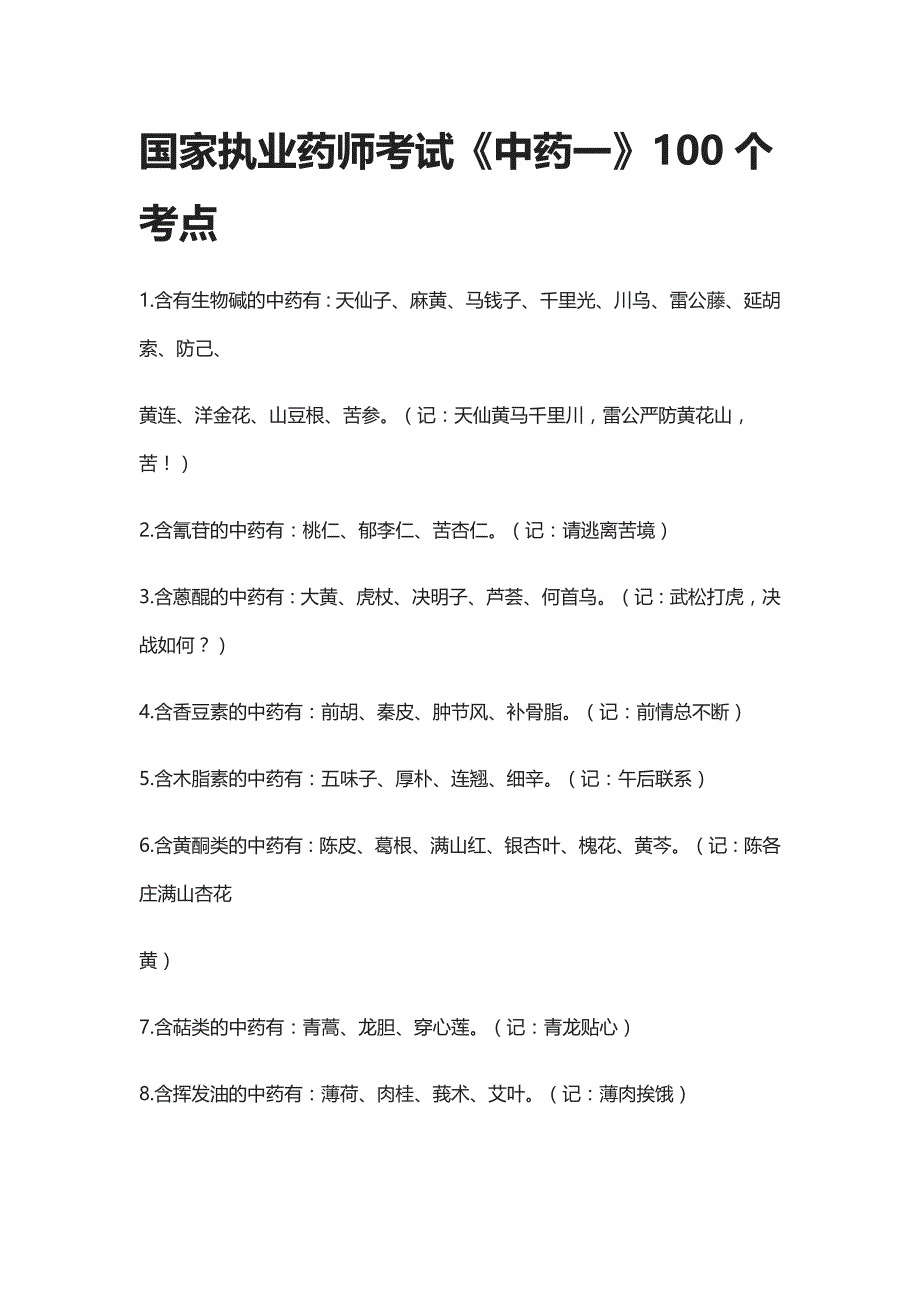 国家执业药师考试《中药一》100 个考点

1.含有生物碱的中药有：天仙子、麻黄、马钱子、千里光、川乌、雷公藤、延胡索、防己、

黄连、洋金花、山豆根、苦参。（记：天仙黄马千里川，雷公严防黄花山，苦！）

2.含氰苷的中药有：桃仁、郁李仁、苦杏仁。（记：请逃离苦境）

3.含蒽醌的中药有：大黄、虎杖、决明子、芦荟、何首乌。（记：武松打虎，决战如何？）

4.含香豆素的中药有：前胡、秦皮、肿节风、补骨脂。（记：前情总不断）

5.含木脂素的中药有：五味子、厚朴、连翘、细辛。（记：午后联系）

6.含黄酮类的中药有：陈皮、葛根、满山红、银杏叶、槐花、黄芩。（记：陈各庄满山杏花

黄）

7.含萜类的中药有：青蒿、龙胆、穿心莲。（记：青龙贴心）

8.含挥发油的中药有：薄荷、肉桂、莪术、艾叶。（记：薄肉挨饿）